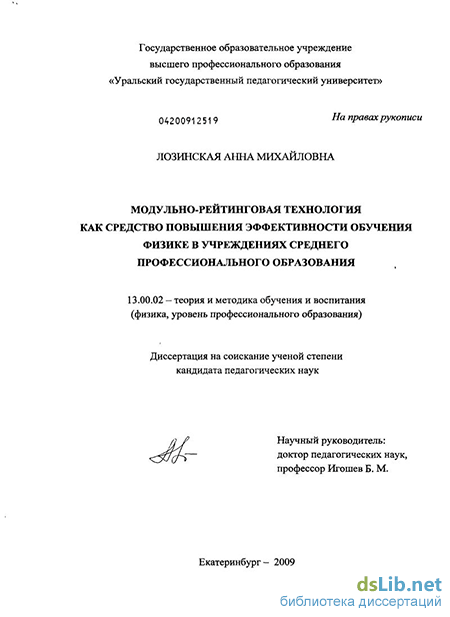 Государственное образовательное учреждение
высшего профессионального образования
«Уральский государственный педагогический университет»

04200912519

На правах рукописи

ЛОЗИНСКАЯ АННА МИХАЙЛОВНА

МОДУЛЬНО-РЕЙТИНГОВАЯ ТЕХНОЛОГИЯ
КАК СРЕДСТВО ПОВЫШЕНИЯ ЭФФЕКТИВНОСТИ ОБУЧЕНИЯ
ФИЗИКЕ В УЧРЕЖДЕНИЯХ СРЕДНЕГО
ПРОФЕССИОНАЛЬНОГО ОБРАЗОВАНИЯ

13.00.02 – теория и методика обучения и воспитания
(физика, уровень профессионального образования)

Диссертация на соискание ученой степени
кандидата педагогических наук

Научный руководитель:
доктор педагогических наук,
профессор Игошев Б. М.

Екатеринбург – 2009

dsLib.net
библиотека диссертаций